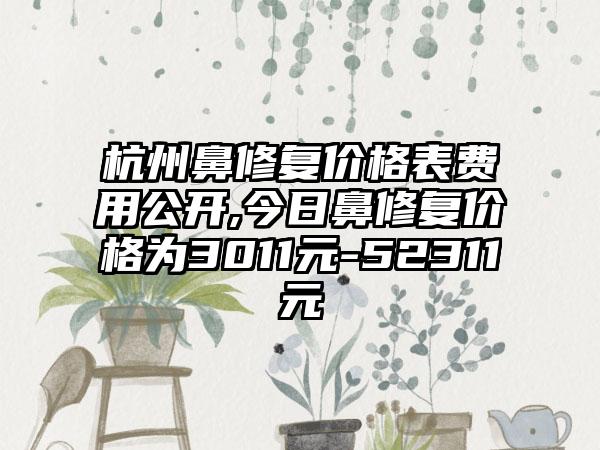 杭州鼻修复价格表费用公开,今日鼻修复价格为3011元-52311元